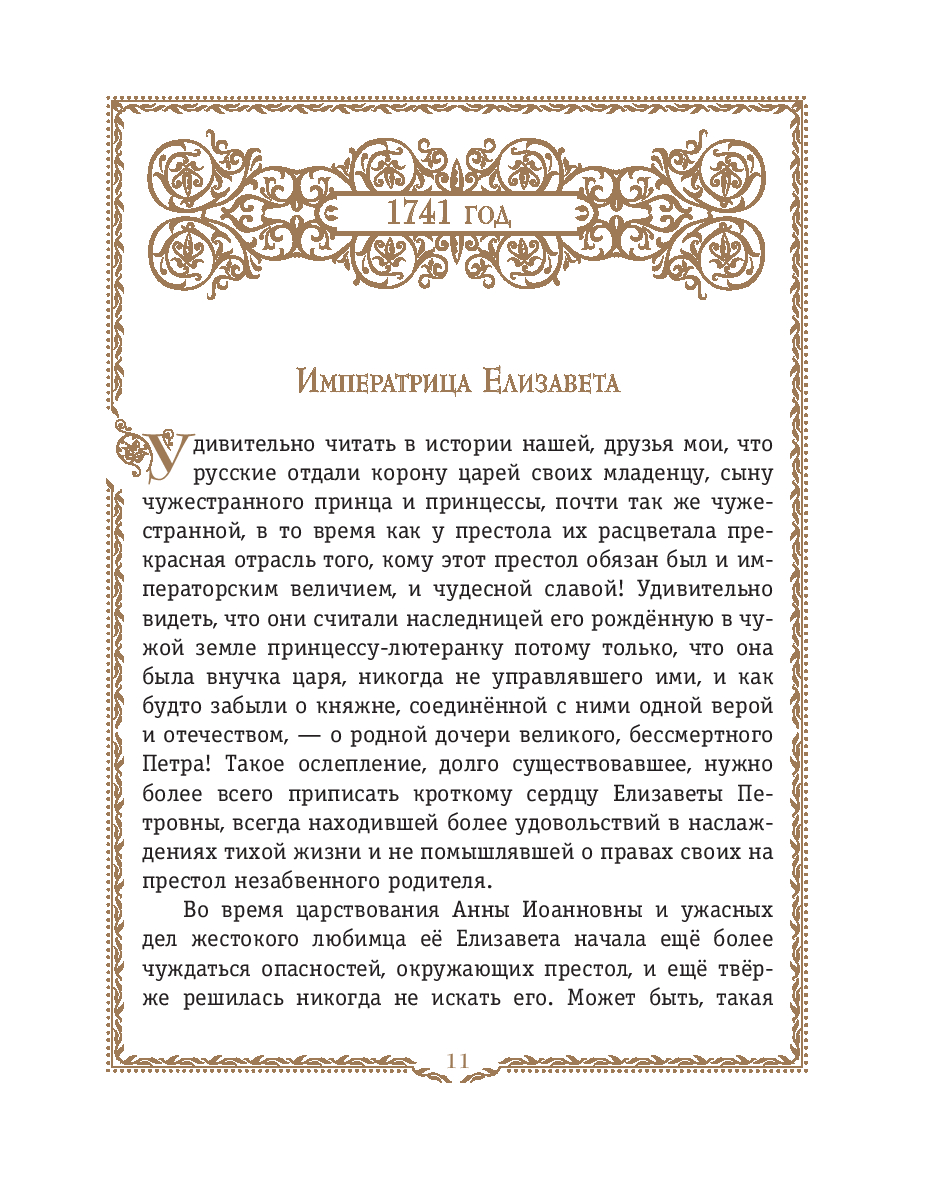 1741 год

Императрица Елизавета

Удивительно читать в истории нашей, друзья мои, что русские отдали корону царей своих младенцу, сыну чужестранного принца и принцессы, почти так же чужестранной, в то время как у престола их расцветала прекрасная отрасль того, кому этот престол обязан был и императорским величием, и чудесной славой! Удивительно видеть, что они считали наследницей его рождённую в чужой земле принцессу-лютеранку потому только, что она была внучка царя, никогда не управлявшего ими, и как будто забыли о княжне, соединённой с ними одной верой и отечеством, — о родной дочери великого, бессмертного Петра! Такое ослепление, долго существовавшее, нужно более всего приписать кроткому сердцу Елизаветы Петровны, всегда находившей более удовольствий в наслаждениях тихой жизни и не помышлявшей о правах своих на престол незабвенного родителя.

Во время царствования Анны Иоанновны и ужасных дел жестокого любимца её Елизавета начала ещё более чуждаться опасностей, окружающих престол, и ещё твёрже решилась никогда не искать его. Может быть, такая

11